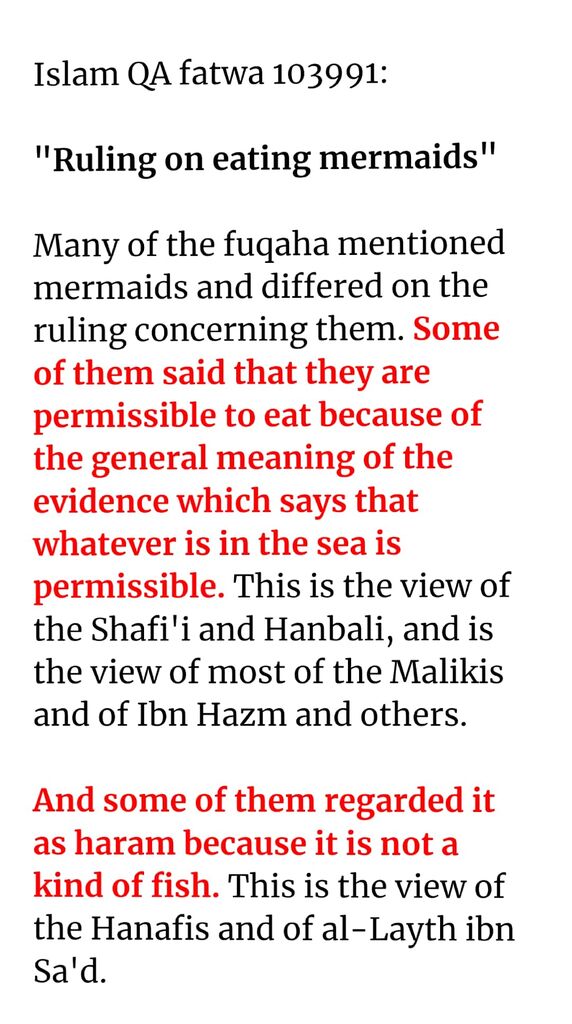 Islam QA fatwa 103991:

"Ruling on eating mermaids"

Many of the fuqaha mentioned mermaids and differed on the ruling concerning them. Some of them said that they are permissible to eat because of the general meaning of the evidence which says that whatever is in the sea is permissible. This is the view of the Shafi'i and Hanbali, and is the view of most of the Malikis and of Ibn Hazm and others.

And some of them regarded it as haram because it is not a kind of fish. This is the view of the Hanafis and of al-Layth ibn Sa'd.